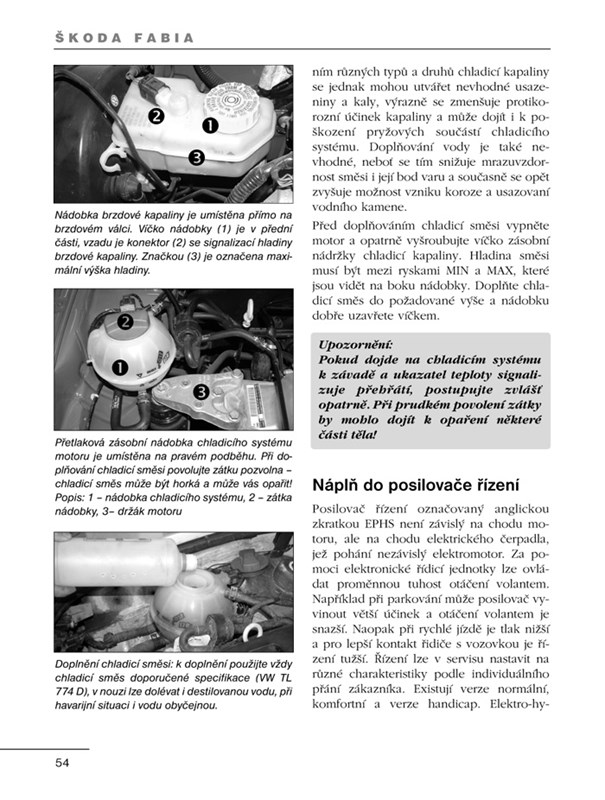 ŠKODA FABIA

2
1
3

Nádobka brzdové kapaliny je umístěna přímo na brzdovém válci. Víčko nádobky (1) je v přední části, vzadu je konektor (2) se signalizací hladiny brzdové kapaliny. Značkou (3) je označena maximální výška hladiny.

2
1
3

Přetlaková zásobní nádobka chladicího systému motoru je umístěna na pravém podběhu. Při doplňování chladicí směsi povolujte zátku pozvolna – chladicí směs může být horká a může vás opařit! Popis: 1 – nádobka chladicího systému, 2 – zátka nádobky, 3– držák motoru

Doplnění chladicí směsi: k doplnění použijte vždy chladicí směs doporučené specifikace (VW TL 774 D), v nouzi lze dolévat i destilovanou vodu, při havarijní situaci i vodu obyčejnou.

ním různých typů a druhů chladicí kapaliny se jednak mohou utvářet nevhodné usazeniny a kaly, výrazně se zmenšuje protikorozní účinek kapaliny a může dojít i k poškození pryžových součástí chladicího systému. Doplňování vody je také nevhodné, neboť se tím snižuje mrazuvzdornost směsi i její bod varu a současně se opět zvyšuje možnost vzniku koroze a usazovaní vodního kamene.

Před doplňováním chladicí směsi vypněte motor a opatrně vyšroubujte víčko zásobní nádržky chladicí kapaliny. Hladina směsi musí být mezi ryskami MIN a MAX, které jsou vidět na boku nádobky. Doplňte chladicí směs do požadované výše a nádobku dobře uzavřete víčkem.

Upozornění:
Pokud dojde na chladicím systému k závadě a ukazatel teploty signalizuje přehřátí, postupujte zvlášť opatrně. Při prudkém povolení zátky by mohlo dojít k opaření některé části těla!

Náplň do posilovače řízení

Posilovač řízení označovaný anglickou zkratkou EPHS není závislý na chodu motoru, ale na chodu elektrického čerpadla, jež pohání nezávislý elektromotor. Za pomoci elektronické řídicí jednotky lze ovládat proměnnou tuhost otáčení volantem. Například při parkování může posilovač vyvinout větší účinek a otáčení volantem je snazší. Naopak při rychlé jízdě je tlak nižší a pro lepší kontakt řidiče s vozovkou je řízení tužší. Řízení lze v servisu nastavit na různé charakteristiky podle individuálního přání zákazníka. Existují verze normální, komfortní a verze handicap. Elektro-hy-

54